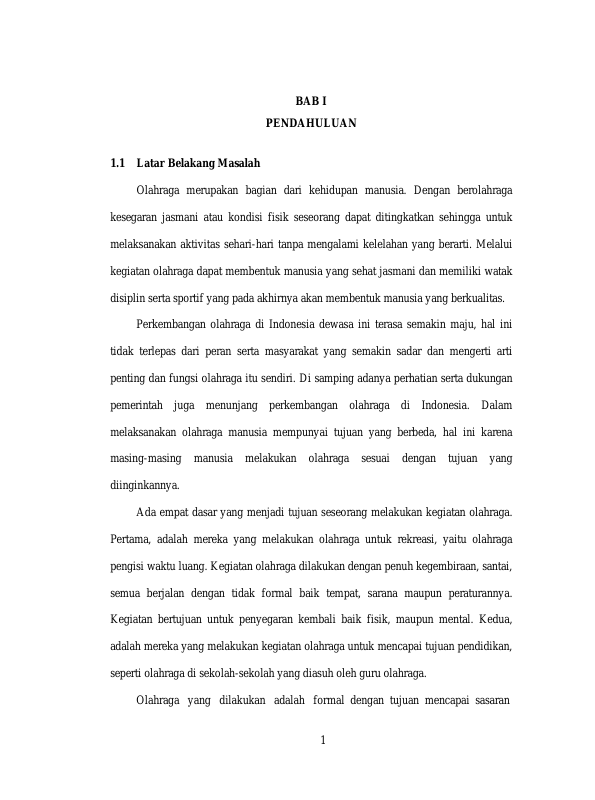 BAB I
PENDAHULUAN

1.1 Latar Belakang Masalah

Olahraga merupakan bagian dari kehidupan manusia. Dengan berolahraga kesegaran jasmani atau kondisi fisik seseorang dapat ditingkatkan sehingga untuk melaksanakan aktivitas sehari-hari tanpa mengalami kelelahan yang berarti. Melalui kegiatan olahraga dapat membentuk manusia yang sehat jasmani dan memiliki watak disiplin serta sportif yang pada akhirnya akan membentuk manusia yang berkualitas.

Perkembangan olahraga di Indonesia dewasa ini terasa semakin maju, hal ini tidak terlepas dari peran serta masyarakat yang semakin sadar dan mengerti arti penting dan fungsi olahraga itu sendiri. Di samping adanya perhatian serta dukungan pemerintah juga menunjang perkembangan olahraga di Indonesia. Dalam melaksanakan olahraga manusia mempunyai tujuan yang berbeda, hal ini karena masing-masing manusia melakukan olahraga sesuai dengan tujuan yang diinginkannya.

Ada empat dasar yang menjadi tujuan seseorang melakukan kegiatan olahraga. Pertama, adalah mereka yang melakukan olahraga untuk rekreasi, yaitu olahraga pengisi waktu luang. Kegiatan olahraga dilakukan dengan penuh kegembiraan, santai, semua berjalan dengan tidak formal baik tempat, sarana maupun peraturannya. Kegiatan bertujuan untuk penyegaran kembali baik fisik, maupun mental. Kedua, adalah mereka yang melakukan kegiatan olahraga untuk mencapai tujuan pendidikan, seperti olahraga di sekolah-sekolah yang diasuh oleh guru olahraga.

Olahraga yang dilakukan adalah formal dengan tujuan mencapai sasaran

1